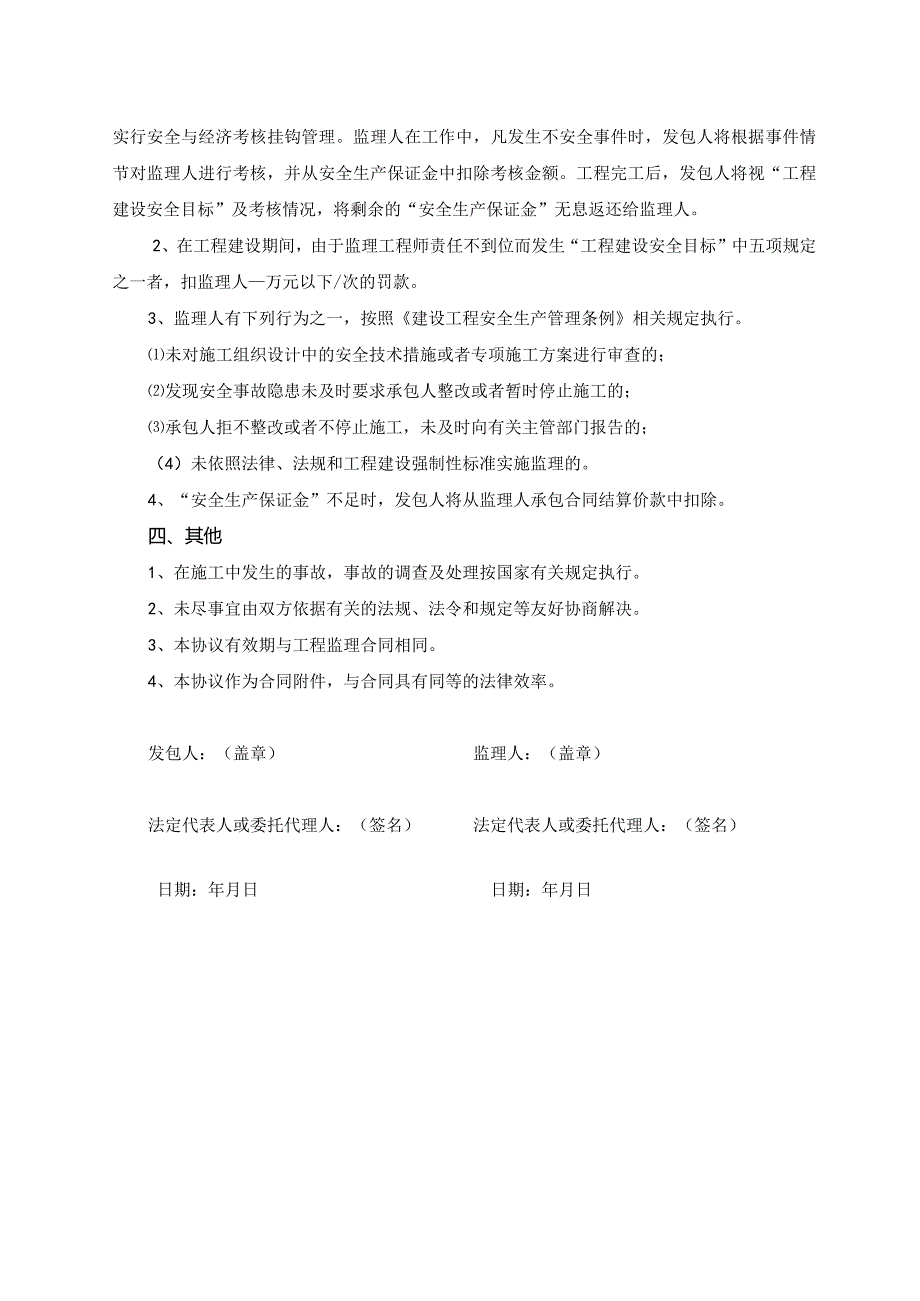 实行安全与经济考核挂钩管理。监理人在工作中，凡发生不安全事件时，发包人将根据事件情节对监理人进行考核，并从安全生产保证金中扣除考核金额。工程完工后，发包人将视“工程建设安全目标”及考核情况，将剩余的“安全生产保证金”无息返还给监理人。

2、在工程建设期间，由于监理工程师责任不到位而发生“工程建设安全目标”中五项规定之一者，扣监理人一万元以下/次的罚款。

3、监理人有下列行为之一，按照《建设工程安全生产管理条例》相关规定执行。

⑴未对施工组织设计中的安全技术措施或者专项施工方案进行审查的；

⑵发现安全事故隐患未及时要求承包人整改或者暂时停止施工的；

⑶承包人拒不整改或者不停止施工，未及时向有关主管部门报告的；

（4）未依照法律、法规和工程建设强制性标准实施监理的。

4、“安全生产保证金”不足时，发包人将从监理人承包合同结算价款中扣除。

四、其他

1、在施工中发生的事故，事故的调查及处理按国家有关规定执行。

2、未尽事宜由双方依据有关的法规、法令和规定等友好协商解决。

3、本协议有效期与工程监理合同相同。

4、本协议作为合同附件，与合同具有同等的法律效率。

发包人：（盖章）

法定代表人或委托代理人：（签名）

日期：年月日

监理人：（盖章）

法定代表人或委托代理人：（签名）

日期：年月日